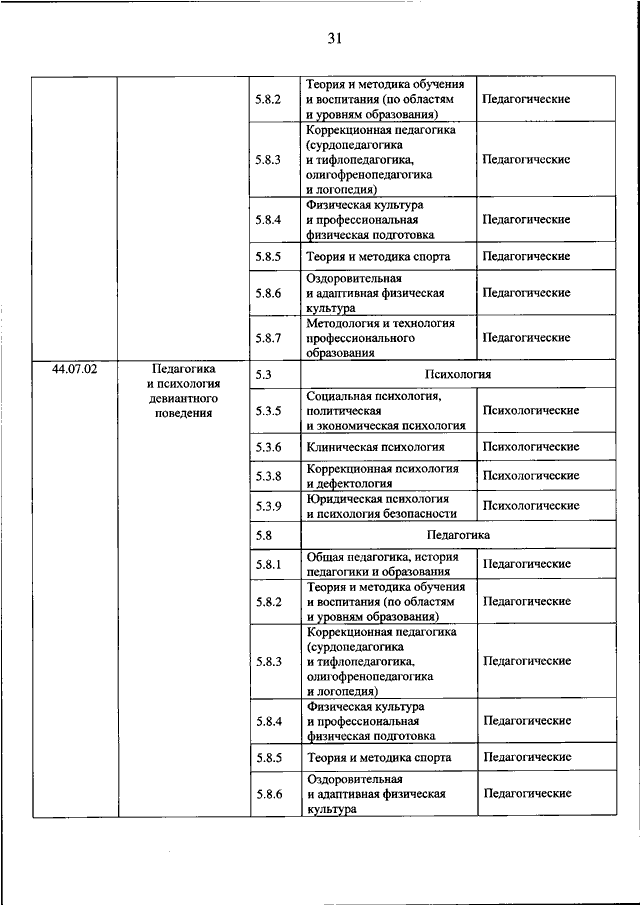 31

| | | | | |
|---|---|---|---|---|
| | | 5.8.2 | Теория и методика обучения и воспитания (по областям и уровням образования) | Педагогические |
| | | 5.8.3 | Коррекционная педагогика (сурдопедагогика и тифлопедагогика, олигофренопедагогика и логопедия) | Педагогические |
| | | 5.8.4 | Физическая культура и профессиональная физическая подготовка | Педагогические |
| | | 5.8.5 | Теория и методика спорта | Педагогические |
| | | 5.8.6 | Оздоровительная и адаптивная физическая культура | Педагогические |
| | | 5.8.7 | Методология и технология профессионального образования | Педагогические |
| 44.07.02 | Педагогика и психология девиантного поведения | 5.3 | Психология | |
| | | 5.3.5 | Социальная психология, политическая и экономическая психология | Психологические |
| | | 5.3.6 | Клиническая психология | Психологические |
| | | 5.3.8 | Коррекционная психология и дефектология | Психологические |
| | | 5.3.9 | Юридическая психология и психология безопасности | Психологические |
| | | 5.8 | Педагогика | |
| | | 5.8.1 | Общая педагогика, история педагогики и образования | Педагогические |
| | | 5.8.2 | Теория и методика обучения и воспитания (по областям и уровням образования) | Педагогические |
| | | 5.8.3 | Коррекционная педагогика (сурдопедагогика и тифлопедагогика, олигофренопедагогика и логопедия) | Педагогические |
| | | 5.8.4 | Физическая культура и профессиональная физическая подготовка | Педагогические |
| | | 5.8.5 | Теория и методика спорта | Педагогические |
| | | 5.8.6 | Оздоровительная и адаптивная физическая культура | Педагогические |